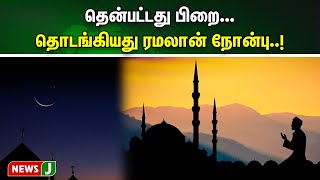 தென்பட்டது பிறை...
தொடங்கியது ரமலான் நோன்பு..!

NEWS J